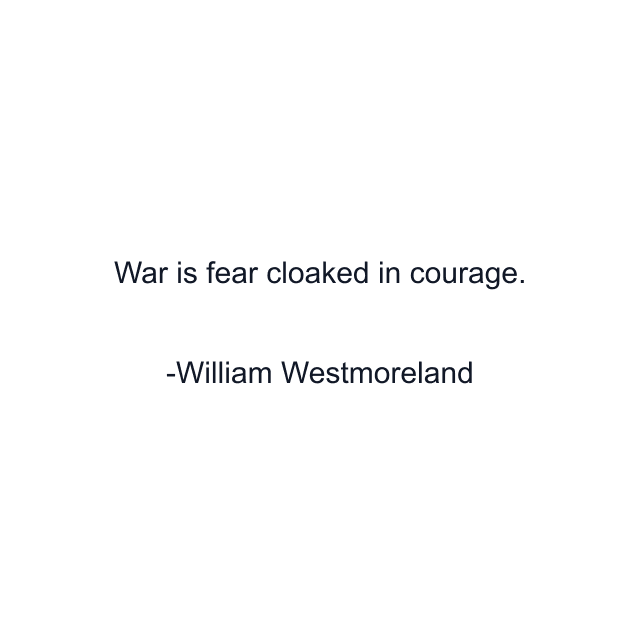 War is fear cloaked in courage.

-William Westmoreland